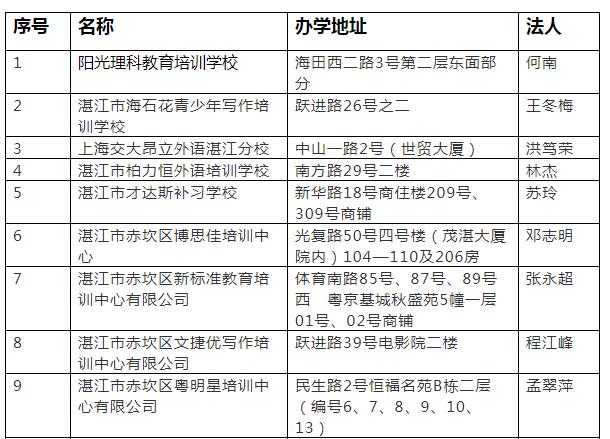 | 序号 | 名称 | 办学地址 | 法人 |
|---|---|---|---|
| 1 | 阳光理科教育培训学校 | 海田西二路3号第二层东面部分 | 何南 |
| 2 | 湛江市海石花青少年写作培训学校 | 跃进路26号之二 | 王冬梅 |
| 3 | 上海交大昂立外语湛江分校 | 中山一路2号（世贸大厦） | 洪笃荣 |
| 4 | 湛江市柏力恒外语培训学校 | 南方路29号二楼 | 林杰 |
| 5 | 湛江市才达斯补习学校 | 新华路18号商住楼209号、309号商铺 | 苏玲 |
| 6 | 湛江市赤坎区博思佳培训中心 | 光复路50号四号楼（茂湛大厦院内）104—110及206房 | 邓志明 |
| 7 | 湛江市赤坎区新标准教育培训中心有限公司 | 体育南路85号、87号、89号西　粤京基城秋盛苑5幢一层01号、02号商铺 | 张永超 |
| 8 | 湛江市赤坎区文捷优写作培训中心有限公司 | 跃进路39号电影院二楼 | 程江峰 |
| 9 | 湛江市赤坎区粤明星培训中心有限公司 | 民生路2号恒福名苑B栋二层（编号6、7、8、9、10、13） | 孟翠萍 |